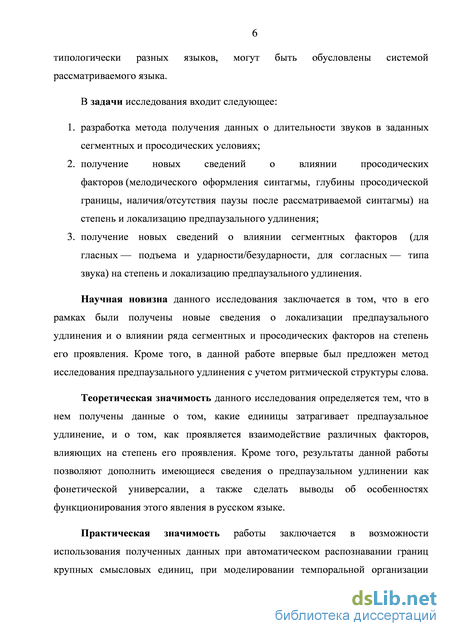 6

типологически разных языков, могут быть обусловлены системой рассматриваемого языка.

В задачи исследования входит следующее:

1. разработка метода получения данных о длительности звуков в заданных сегментных и просодических условиях;
2. получение новых сведений о влиянии просодических факторов (мелодического оформления синтагмы, глубины просодической границы, наличия/отсутствия паузы после рассматриваемой синтагмы) на степень и локализацию предпаузального удлинения;
3. получение новых сведений о влиянии сегментных факторов (для гласных — подъема и ударности/безударности, для согласных — типа звука) на степень и локализацию предпаузального удлинения.

Научная новизна данного исследования заключается в том, что в его рамках были получены новые сведения о локализации предпаузального удлинения и о влиянии ряда сегментных и просодических факторов на степень его проявления. Кроме того, в данной работе впервые был предложен метод исследования предпаузального удлинения с учетом ритмической структуры слова.

Теоретическая значимость данного исследования определяется тем, что в нем получены данные о том, какие единицы затрагивает предпаузальное удлинение, и о том, как проявляется взаимодействие различных факторов, влияющих на степень его проявления. Кроме того, результаты данной работы позволяют дополнить имеющиеся сведения о предпаузальном удлинении как фонетической универсалии, а также сделать выводы об особенностях функционирования этого явления в русском языке.

Практическая значимость работы заключается в возможности использования полученных данных при автоматическом распознавании границ крупных смысловых единиц, при моделировании темпоральной организации

dsLib.net
библиотека диссертаций